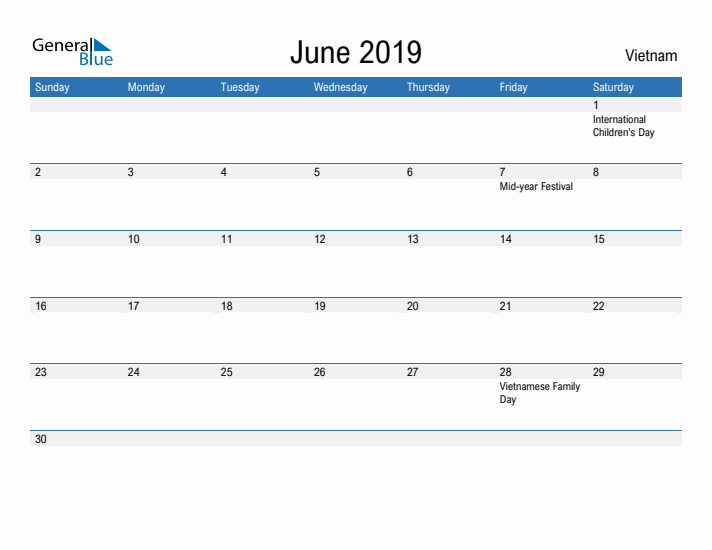 General Blue

June 2019

Vietnam

| Sunday | Monday | Tuesday | Wednesday | Thursday | Friday | Saturday |
|---|---|---|---|---|---|---|
| | | | | | | 1 International Children's Day |
| 2 | 3 | 4 | 5 | 6 | 7 Mid-year Festival | 8 |
| 9 | 10 | 11 | 12 | 13 | 14 | 15 |
| 16 | 17 | 18 | 19 | 20 | 21 | 22 |
| 23 | 24 | 25 | 26 | 27 | 28 Vietnamese Family Day | 29 |
| 30 | | | | | | |